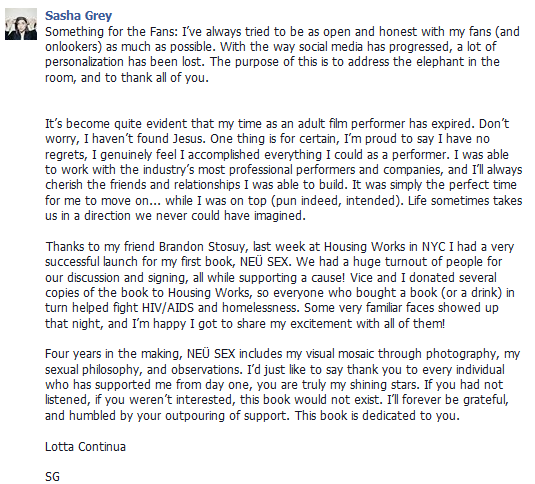 Sasha Grey

Something for the Fans: I've always tried to be as open and honest with my fans (and onlookers) as much as possible. With the way social media has progressed, a lot of personalization has been lost. The purpose of this is to address the elephant in the room, and to thank all of you.

It's become quite evident that my time as an adult film performer has expired. Don't worry, I haven't found Jesus. One thing is for certain, I'm proud to say I have no regrets, I genuinely feel I accomplished everything I could as a performer. I was able to work with the industry's most professional performers and companies, and I'll always cherish the friends and relationships I was able to build. It was simply the perfect time for me to move on... while I was on top (pun indeed, intended). Life sometimes takes us in a direction we never could have imagined.

Thanks to my friend Brandon Stosuy, last week at Housing Works in NYC I had a very successful launch for my first book, NEÜ SEX. We had a huge turnout of people for our discussion and signing, all while supporting a cause! Vice and I donated several copies of the book to Housing Works, so everyone who bought a book (or a drink) in turn helped fight HIV/AIDS and homelessness. Some very familiar faces showed up that night, and I'm happy I got to share my excitement with all of them!

Four years in the making, NEÜ SEX includes my visual mosaic through photography, my sexual philosophy, and observations. I'd just like to say thank you to every individual who has supported me from day one, you are truly my shining stars. If you had not listened, if you weren't interested, this book would not exist. I'll forever be grateful, and humbled by your outpouring of support. This book is dedicated to you.

Lotta Continua

SG